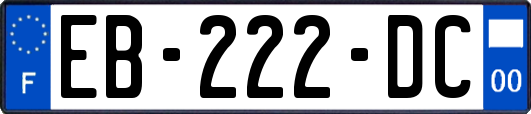 F
EB-222-DC
00